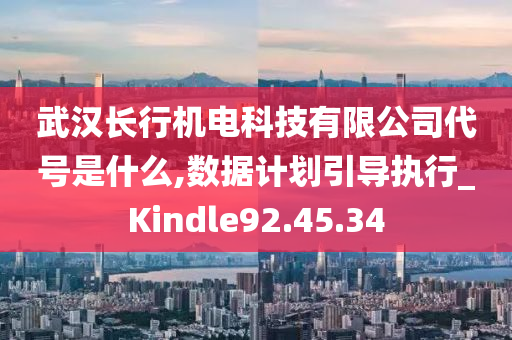 武汉长行机电科技有限公司代号是什么,数据计划引导执行_Kindle92.45.34